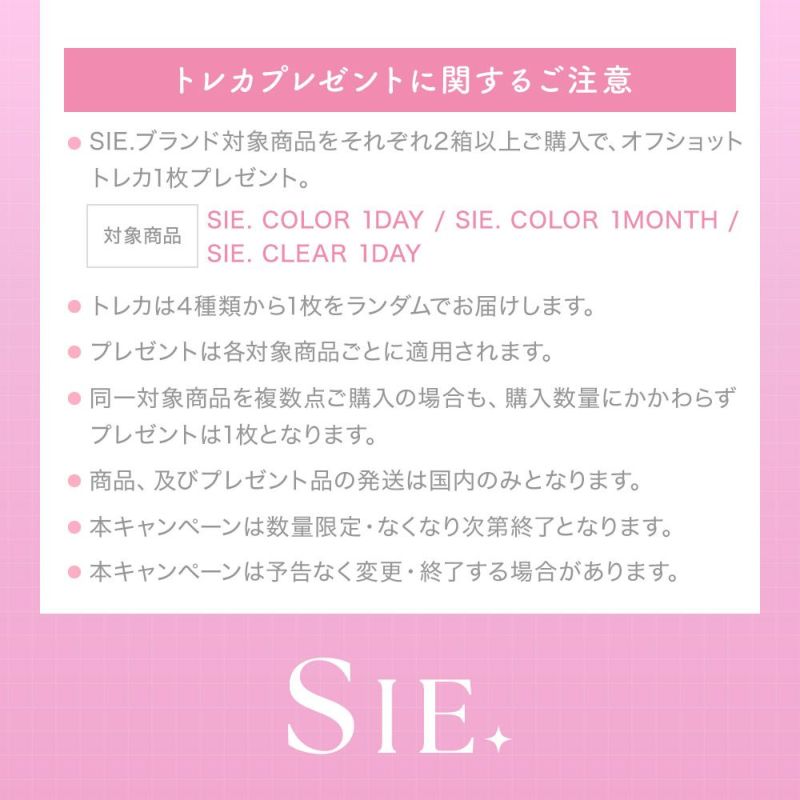 トレカプレゼントに関するご注意

● SIE.ブランド対象商品をそれぞれ2箱以上ご購入で、オフショットトレカ1枚プレゼント。

対象商品 SIE. COLOR 1DAY / SIE. COLOR 1MONTH / SIE. CLEAR 1DAY

● トレカは4種類から1枚をランダムでお届けします。

● プレゼントは各対象商品ごとに適用されます。

● 同一対象商品を複数点ご購入の場合も、購入数量にかかわらずプレゼントは1枚となります。

● 商品、及びプレゼント品の発送は国内のみとなります。

● 本キャンペーンは数量限定・なくなり次第終了となります。

● 本キャンペーンは予告なく変更・終了する場合があります。

SIE.